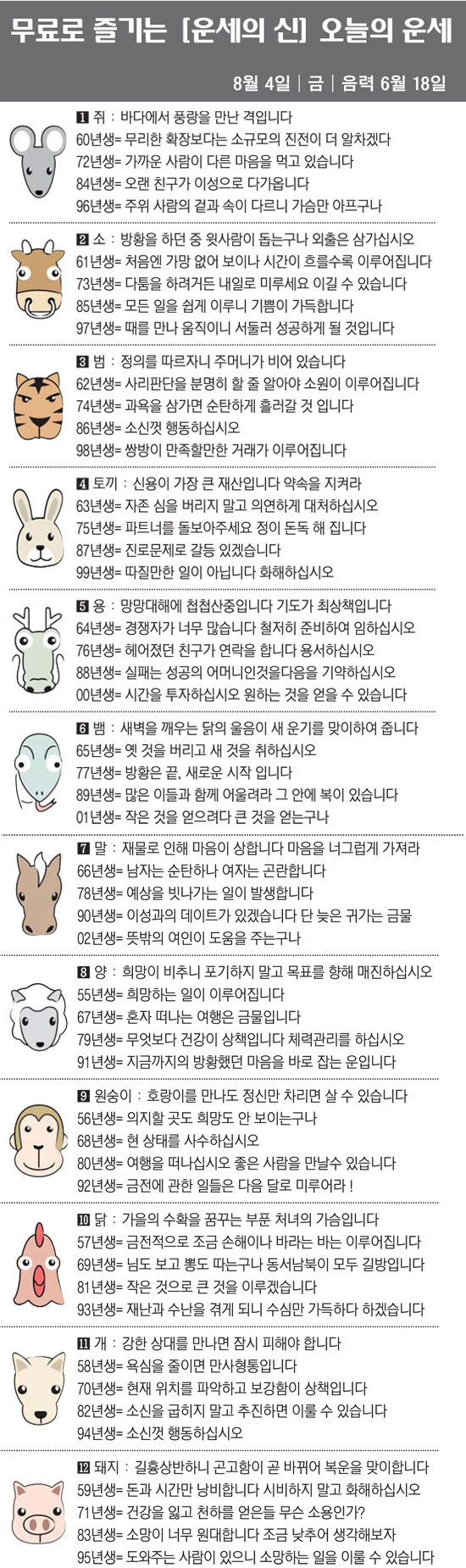 무료로 즐기는 [운세의 신] 오늘의 운세

8월 4일 | 금 | 음력 6월 18일

1 쥐 : 바다에서 풍랑을 만난 격입니다
60년생= 무리한 확장보다는 소규모의 진전이 더 알차겠다
72년생= 가까운 사람이 다른 마음을 먹고 있습니다
84년생= 오랜 친구가 이성으로 다가옵니다
96년생= 주위 사람의 겉과 속이 다르니 가슴만 아프구나

2 소 : 방황을 하던 중 윗사람이 돕는구나 외출은 삼가십시오
61년생= 처음엔 가망 없어 보이나 시간이 흐를수록 이루어집니다
73년생= 다툼을 하려거든 내일로 미루세요 이길 수 있습니다
85년생= 모든 일을 쉽게 이루니 기쁨이 가득합니다
97년생= 때를 만나 움직이니 서둘러 성공하게 될 것입니다

3 범 : 정의를 따르자니 주머니가 비어 있습니다
62년생= 사리판단을 분명히 할 줄 알아야 소원이 이루어집니다
74년생= 과욕을 삼가면 순탄하게 흘러갈 것 입니다
86년생= 소신껏 행동하십시오
98년생= 쌍방이 만족할만한 거래가 이루어집니다

4 토끼 : 신용이 가장 큰 재산입니다 약속을 지켜라
63년생= 자존 심을 버리지 말고 의연하게 대처하십시오
75년생= 파트너를 돌보아주세요 정이 돈독 해 집니다
87년생= 진로문제로 갈등 있겠습니다
99년생= 따질만한 일이 아닙니다 화해하십시오

5 용 : 망망대해에 첩첩산중입니다 기도가 최상책입니다
64년생= 경쟁자가 너무 많습니다 철저히 준비하여 임하십시오
76년생= 헤어졌던 친구가 연락을 합니다 용서하십시오
88년생= 실패는 성공의 어머니인것을다음을 기약하십시오
00년생= 시간을 투자하십시오 원하는 것을 얻을 수 있습니다

6 뱀 : 새벽을 깨우는 닭의 울음이 새 운기를 맞이하여 줍니다
65년생= 옛 것을 버리고 새 것을 취하십시오
77년생= 방황은 끝, 새로운 시작 입니다
89년생= 많은 이들과 함께 어울려라 그 안에 복이 있습니다
01년생= 작은 것을 얻으려다 큰 것을 얻는구나

7 말 : 재물로 인해 마음이 상합니다 마음을 너그럽게 가져라
66년생= 남자는 순탄하나 여자는 곤란합니다
78년생= 예상을 빗나가는 일이 발생합니다
90년생= 이성과의 데이트가 있겠습니다 단 늦은 귀가는 금물
02년생= 뜻밖의 여인이 도움을 주는구나

8 양 : 희망이 비추니 포기하지 말고 목표를 향해 매진하십시오
55년생= 희망하는 일이 이루어집니다
67년생= 혼자 떠나는 여행은 금물입니다
79년생= 무엇보다 건강이 상책입니다 체력관리를 하십시오
91년생= 지금까지의 방황했던 마음을 바로 잡는 운입니다

9 원숭이 : 호랑이를 만나도 정신만 차리면 살 수 있습니다
56년생= 의지할 곳도 희망도 안 보이는구나
68년생= 현 상태를 사수하십시오
80년생= 여행을 떠나십시오 좋은 사람을 만날수 있습니다
92년생= 금전에 관한 일들은 다음 달로 미루어라 !

10 닭 : 가을의 수확을 꿈꾸는 부푼 처녀의 가슴입니다
57년생= 금전적으로 조금 손해이나 바라는 바는 이루어집니다
69년생= 님도 보고 뽕도 따는구나 동서남북이 모두 길방입니다
81년생= 작은 것으로 큰 것을 이루겠습니다
93년생= 재난과 수난을 겪게 되니 수심만 가득하다 하겠습니다

11 개 : 강한 상대를 만나면 잠시 피해야 합니다
58년생= 욕심을 줄이면 만사형통입니다
70년생= 현재 위치를 파악하고 보강함이 상책입니다
82년생= 소신을 굽히지 말고 추진하면 이룰 수 있습니다
94년생= 소신껏 행동하십시오

12 돼지 : 길흉상반하니 곤고함이 곧 바뀌어 복운을 맞이합니다
59년생= 돈과 시간만 낭비합니다 시비하지 말고 화해하십시오
71년생= 건강을 잃고 천하를 얻은들 무슨 소용인가?
83년생= 소망이 너무 원대합니다 조금 낮추어 생각해보자
95년생= 도와주는 사람이 있으니 소망하는 일을 이룰 수 있습니다